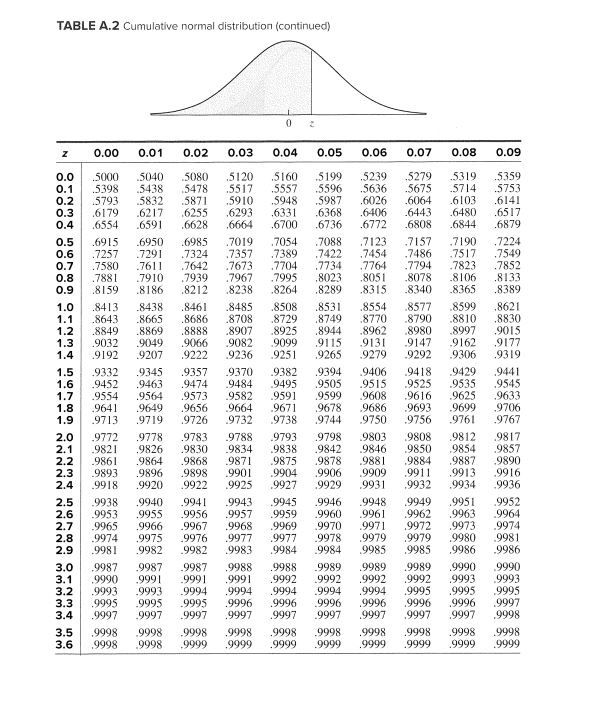 TABLE A.2 Cumulative normal distribution (continued)

0 z

| z | 0.00 | 0.01 | 0.02 | 0.03 | 0.04 | 0.05 | 0.06 | 0.07 | 0.08 | 0.09 |
|---|---|---|---|---|---|---|---|---|---|---|
| 0.0 | .5000 | .5040 | .5080 | .5120 | .5160 | .5199 | .5239 | .5279 | .5319 | .5359 |
| 0.1 | .5398 | .5438 | .5478 | .5517 | .5557 | .5596 | .5636 | .5675 | .5714 | .5753 |
| 0.2 | .5793 | .5832 | .5871 | .5910 | .5948 | .5987 | .6026 | .6064 | .6103 | .6141 |
| 0.3 | .6179 | .6217 | .6255 | .6293 | .6331 | .6368 | .6406 | .6443 | .6480 | .6517 |
| 0.4 | .6554 | .6591 | .6628 | .6664 | .6700 | .6736 | .6772 | .6808 | .6844 | .6879 |
| 0.5 | .6915 | .6950 | .6985 | .7019 | .7054 | .7088 | .7123 | .7157 | .7190 | .7224 |
| 0.6 | .7257 | .7291 | .7324 | .7357 | .7389 | .7422 | .7454 | .7486 | .7517 | .7549 |
| 0.7 | .7580 | .7611 | .7642 | .7673 | .7704 | .7734 | .7764 | .7794 | .7823 | .7852 |
| 0.8 | .7881 | .7910 | .7939 | .7967 | .7995 | .8023 | .8051 | .8078 | .8106 | .8133 |
| 0.9 | .8159 | .8186 | .8212 | .8238 | .8264 | .8289 | .8315 | .8340 | .8365 | .8389 |
| 1.0 | .8413 | .8438 | .8461 | .8485 | .8508 | .8531 | .8554 | .8577 | .8599 | .8621 |
| 1.1 | .8643 | .8665 | .8686 | .8708 | .8729 | .8749 | .8770 | .8790 | .8810 | .8830 |
| 1.2 | .8849 | .8869 | .8888 | .8907 | .8925 | .8944 | .8962 | .8980 | .8997 | .9015 |
| 1.3 | .9032 | .9049 | .9066 | .9082 | .9099 | .9115 | .9131 | .9147 | .9162 | .9177 |
| 1.4 | .9192 | .9207 | .9222 | .9236 | .9251 | .9265 | .9279 | .9292 | .9306 | .9319 |
| 1.5 | .9332 | .9345 | .9357 | .9370 | .9382 | .9394 | .9406 | .9418 | .9429 | .9441 |
| 1.6 | .9452 | .9463 | .9474 | .9484 | .9495 | .9505 | .9515 | .9525 | .9535 | .9545 |
| 1.7 | .9554 | .9564 | .9573 | .9582 | .9591 | .9599 | .9608 | .9616 | .9625 | .9633 |
| 1.8 | .9641 | .9649 | .9656 | .9664 | .9671 | .9678 | .9686 | .9693 | .9699 | .9706 |
| 1.9 | .9713 | .9719 | .9726 | .9732 | .9738 | .9744 | .9750 | .9756 | .9761 | .9767 |
| 2.0 | .9772 | .9778 | .9783 | .9788 | .9793 | .9798 | .9803 | .9808 | .9812 | .9817 |
| 2.1 | .9821 | .9826 | .9830 | .9834 | .9838 | .9842 | .9846 | .9850 | .9854 | .9857 |
| 2.2 | .9861 | .9864 | .9868 | .9871 | .9875 | .9878 | .9881 | .9884 | .9887 | .9890 |
| 2.3 | .9893 | .9896 | .9898 | .9901 | .9904 | .9906 | .9909 | .9911 | .9913 | .9916 |
| 2.4 | .9918 | .9920 | .9922 | .9925 | .9927 | .9929 | .9931 | .9932 | .9934 | .9936 |
| 2.5 | .9938 | .9940 | .9941 | .9943 | .9945 | .9946 | .9948 | .9949 | .9951 | .9952 |
| 2.6 | .9953 | .9955 | .9956 | .9957 | .9959 | .9960 | .9961 | .9962 | .9963 | .9964 |
| 2.7 | .9965 | .9966 | .9967 | .9968 | .9969 | .9970 | .9971 | .9972 | .9973 | .9974 |
| 2.8 | .9974 | .9975 | .9976 | .9977 | .9977 | .9978 | .9979 | .9979 | .9980 | .9981 |
| 2.9 | .9981 | .9982 | .9982 | .9983 | .9984 | .9984 | .9985 | .9985 | .9986 | .9986 |
| 3.0 | .9987 | .9987 | .9987 | .9988 | .9988 | .9989 | .9989 | .9989 | .9990 | .9990 |
| 3.1 | .9990 | .9991 | .9991 | .9991 | .9992 | .9992 | .9992 | .9992 | .9993 | .9993 |
| 3.2 | .9993 | .9993 | .9994 | .9994 | .9994 | .9994 | .9994 | .9995 | .9995 | .9995 |
| 3.3 | .9995 | .9995 | .9995 | .9996 | .9996 | .9996 | .9996 | .9996 | .9996 | .9997 |
| 3.4 | .9997 | .9997 | .9997 | .9997 | .9997 | .9997 | .9997 | .9997 | .9997 | .9998 |
| 3.5 | .9998 | .9998 | .9998 | .9998 | .9998 | .9998 | .9998 | .9998 | .9998 | .9998 |
| 3.6 | .9998 | .9998 | .9999 | .9999 | .9999 | .9999 | .9999 | .9999 | .9999 | .9999 |